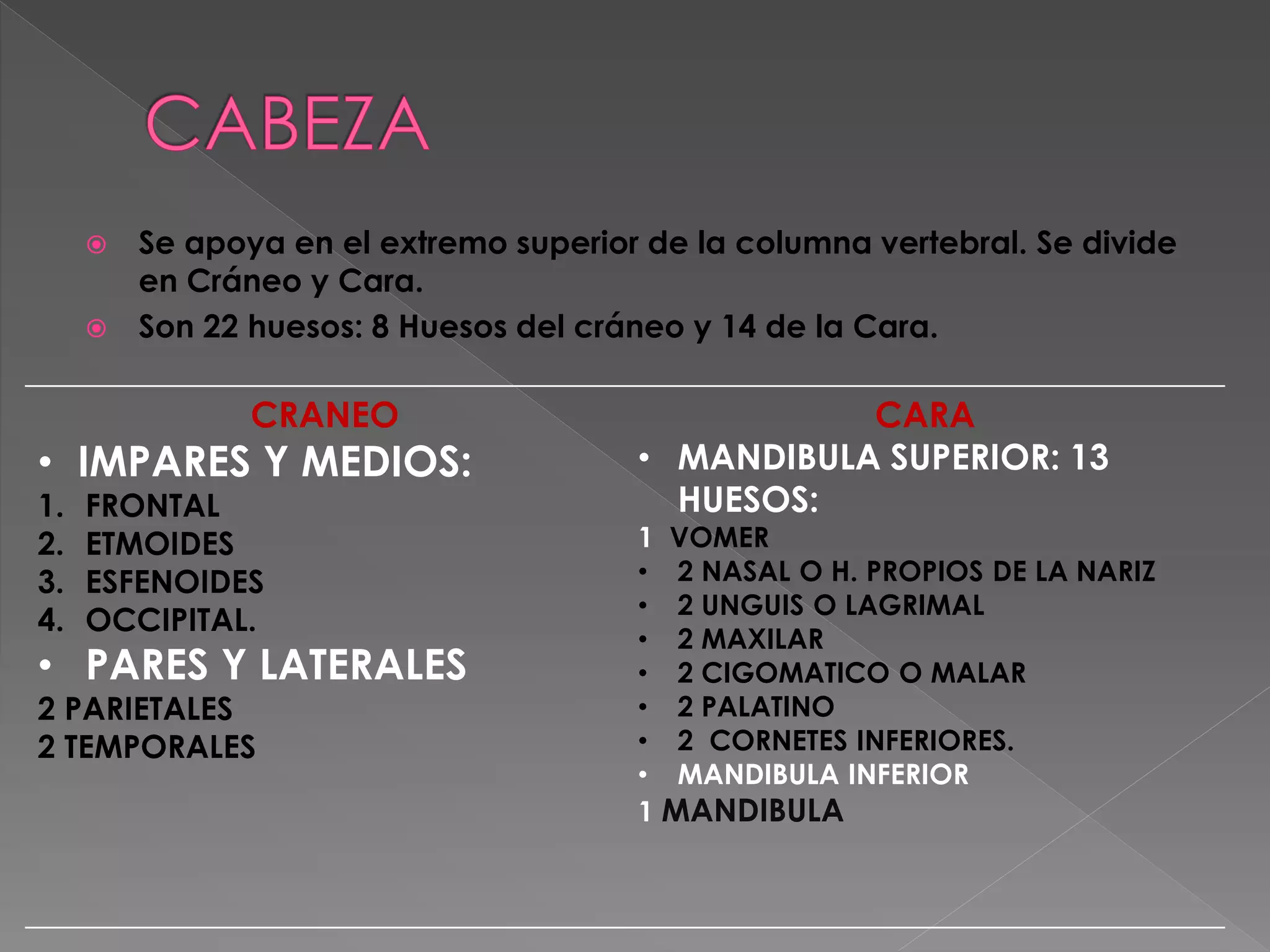 CABEZA

Se apoya en el extremo superior de la columna vertebral. Se divide en Cráneo y Cara.

Son 22 huesos: 8 Huesos del cráneo y 14 de la Cara.

CRANEO

• IMPARES Y MEDIOS:
1. FRONTAL
2. ETMOIDES
3. ESFENOIDES
4. OCCIPITAL.
• PARES Y LATERALES
2 PARIETALES
2 TEMPORALES

CARA

• MANDIBULA SUPERIOR: 13 HUESOS:
1 VOMER
• 2 NASAL O H. PROPIOS DE LA NARIZ
• 2 UNGUIS O LAGRIMAL
• 2 MAXILAR
• 2 CIGOMATICO O MALAR
• 2 PALATINO
• 2 CORNETES INFERIORES.
• MANDIBULA INFERIOR
1 MANDIBULA